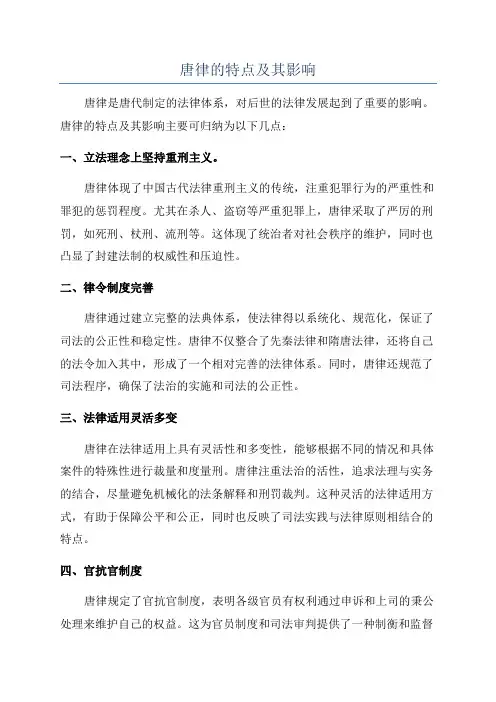 唐律的特点及其影响

唐律是唐代制定的法律体系，对后世的法律发展起到了重要的影响。唐律的特点及其影响主要可归纳为以下几点：

一、立法理念上坚持重刑主义。

唐律体现了中国古代法律重刑主义的传统，注重犯罪行为的严重性和罪犯的惩罚程度。尤其在杀人、盗窃等严重犯罪上，唐律采取了严厉的刑罚，如死刑、杖刑、流刑等。这体现了统治者对社会秩序的维护，同时也凸显了封建法制的权威性和压迫性。

二、律令制度完善

唐律通过建立完整的法典体系，使法律得以系统化、规范化，保证了司法的公正性和稳定性。唐律不仅整合了先秦法律和隋唐法律，还将自己的法令加入其中，形成了一个相对完善的法律体系。同时，唐律还规范了司法程序，确保了法治的实施和司法的公正性。

三、法律适用灵活多变

唐律在法律适用上具有灵活性和多变性，能够根据不同的情况和具体案件的特殊性进行裁量和度量刑。唐律注重法治的活性，追求法理与实务的结合，尽量避免机械化的法条解释和刑罚裁判。这种灵活的法律适用方式，有助于保障公平和公正，同时也反映了司法实践与法律原则相结合的特点。

四、官抗官制度

唐律规定了官抗官制度，表明各级官员有权利通过申诉和上司的秉公处理来维护自己的权益。这为官员制度和司法审判提供了一种制衡和监督